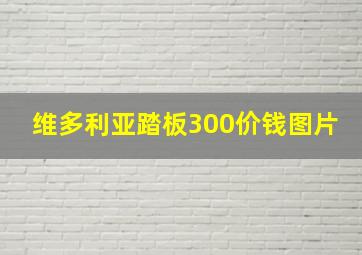 维多利亚踏板300价钱图片